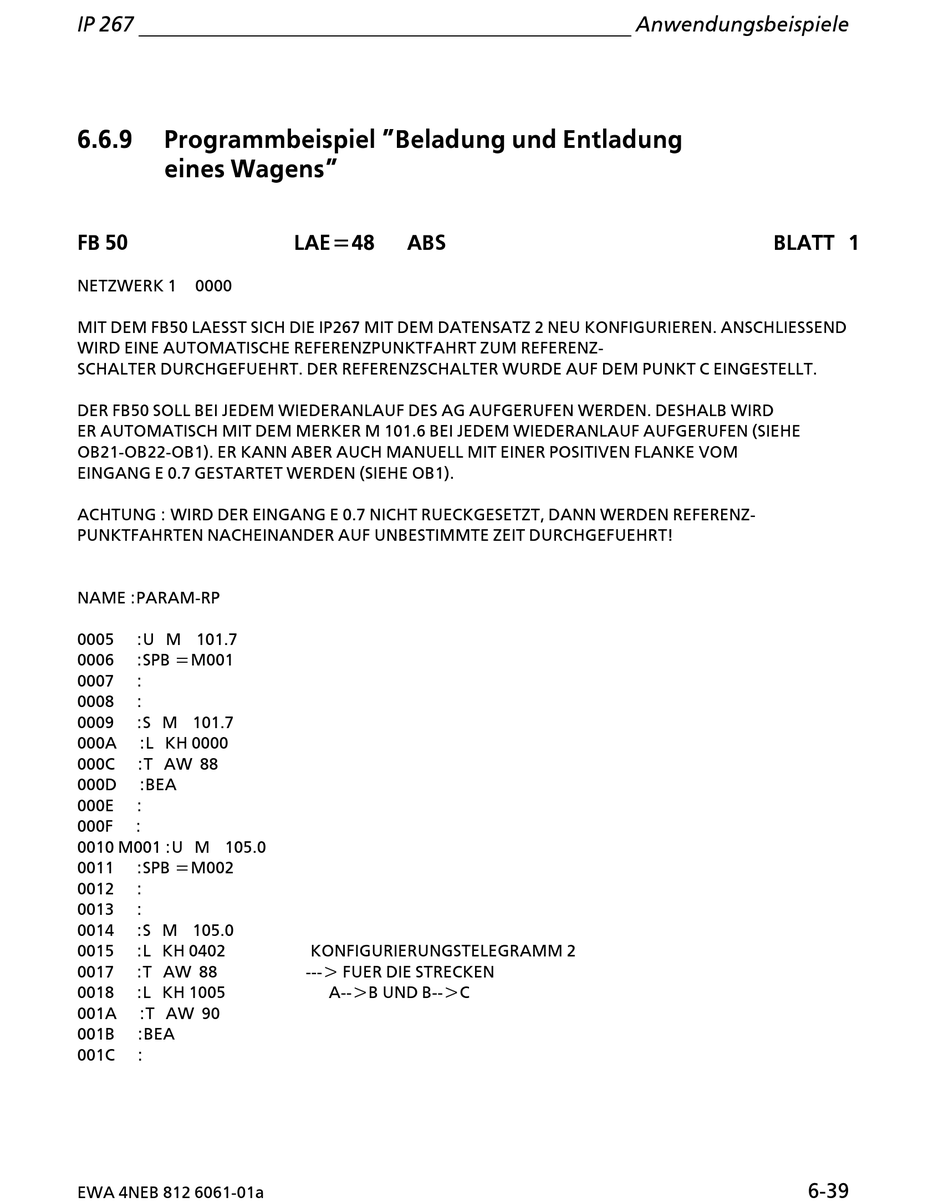 IP 267 Anwendungsbeispiele

6.6.9 Programmbeispiel "Beladung und Entladung eines Wagens"

FB 50 LAE=48 ABS BLATT 1

NETZWERK 1 0000

MIT DEM FB50 LAESST SICH DIE IP267 MIT DEM DATENSATZ 2 NEU KONFIGURIEREN. ANSCHLIESSEND WIRD EINE AUTOMATISCHE REFERENZPUNKTFAHRT ZUM REFERENZSCHALTER DURCHGEFUEHRT. DER REFERENZSCHALTER WURDE AUF DEM PUNKT C EINGESTELLT.

DER FB50 SOLL BEI JEDEM WIEDERANLAUF DES AG AUFGERUFEN WERDEN. DESHALB WIRD ER AUTOMATISCH MIT DEM MERKER M 101.6 BEI JEDEM WIEDERANLAUF AUFGERUFEN (SIEHE OB21-OB22-OB1). ER KANN ABER AUCH MANUELL MIT EINER POSITIVEN FLANKE VOM EINGANG E 0.7 GESTARTET WERDEN (SIEHE OB1).

ACHTUNG : WIRD DER EINGANG E 0.7 NICHT RUECKGESETZT, DANN WERDEN REFERENZPUNKTFAHRTEN NACHEINANDER AUF UNBESTIMMTE ZEIT DURCHGEFUEHRT!

NAME :PARAM-RP

0005 :U M 101.7
0006 :SPB =M001
0007 :
0008 :
0009 :S M 101.7
000A :L KH 0000
000C :T AW 88
000D :BEA
000E :
000F :
0010 M001 :U M 105.0
0011 :SPB =M002
0012 :
0013 :
0014 :S M 105.0
0015 :L KH 0402 KONFIGURIERUNGSTELEGRAMM 2
0017 :T AW 88 ---> FUER DIE STRECKEN
0018 :L KH 1005 A-->B UND B-->C
001A :T AW 90
001B :BEA
001C :

EWA 4NEB 812 6061-01a 6-39